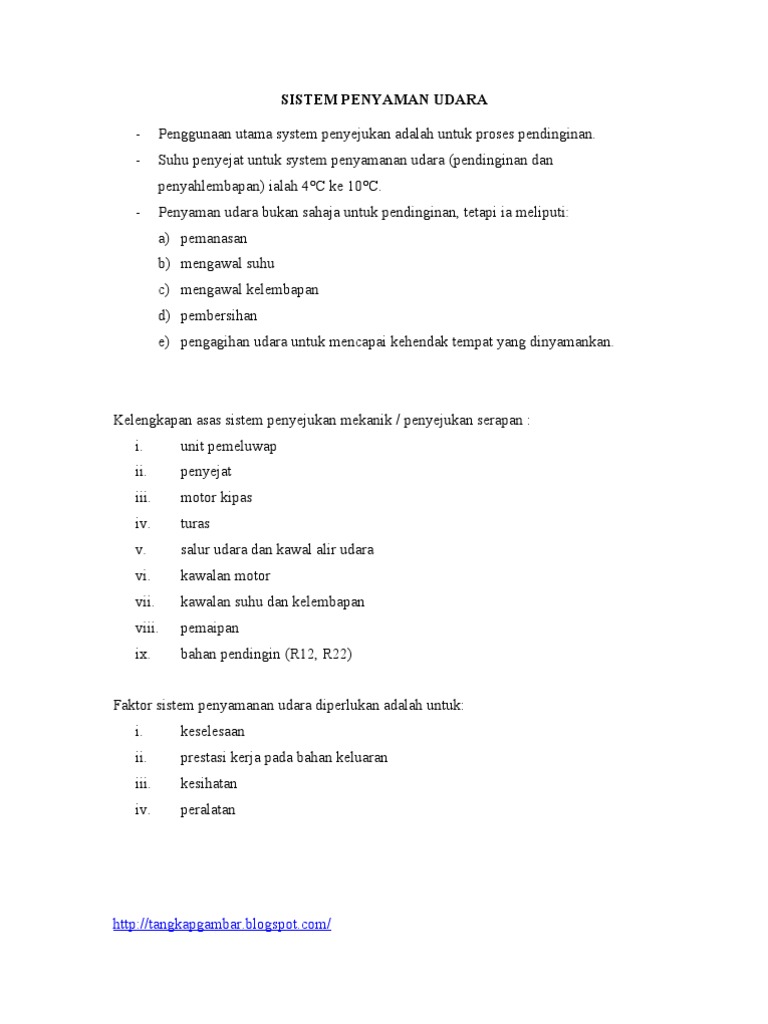 SISTEM PENYAMAN UDARA

- Penggunaan utama system penyejukan adalah untuk proses pendinginan.
- Suhu penyejat untuk system penyamanan udara (pendinginan dan penyahlembapan) ialah 4ºC ke 10ºC.
- Penyaman udara bukan sahaja untuk pendinginan, tetapi ia meliputi:
a) pemanasan
b) mengawal suhu
c) mengawal kelembapan
d) pembersihan
e) pengagihan udara untuk mencapai kehendak tempat yang dinyamankan.

Kelengkapan asas sistem penyejukan mekanik / penyejukan serapan :
i. unit pemeluwap
ii. penyejat
iii. motor kipas
iv. turas
v. salur udara dan kawal alir udara
vi. kawalan motor
vii. kawalan suhu dan kelembapan
viii. pemaipan
ix. bahan pendingin (R12, R22)

Faktor sistem penyamanan udara diperlukan adalah untuk:
i. keselesaan
ii. prestasi kerja pada bahan keluaran
iii. kesihatan
iv. peralatan

http://tangkapgambar.blogspot.com/